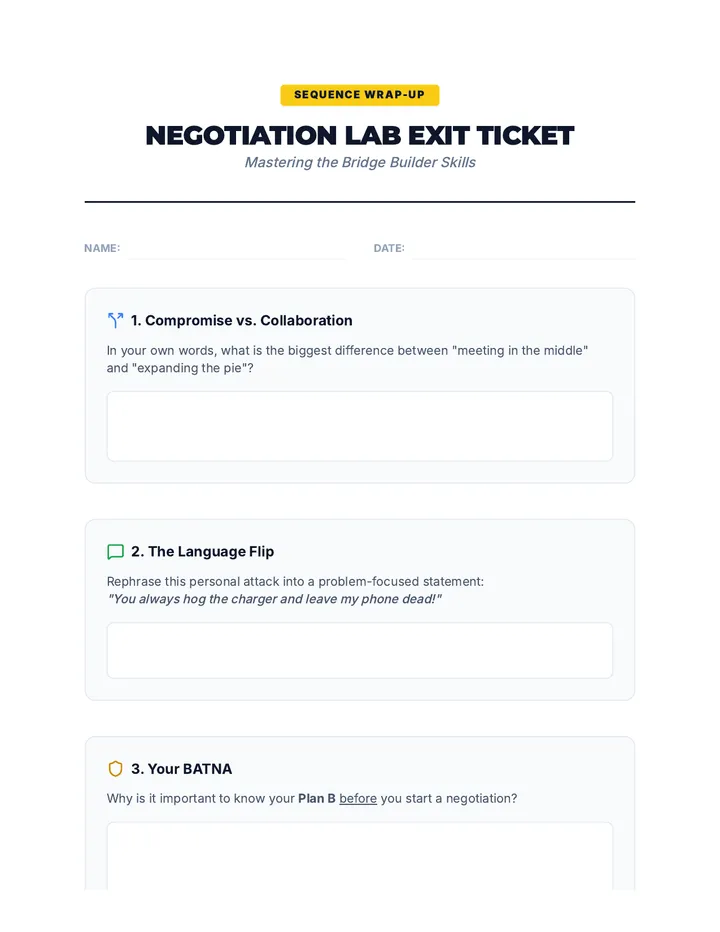 SEQUENCE WRAP-UP

NEGOTIATION LAB EXIT TICKET

Mastering the Bridge Builder Skills

NAME:

DATE:

1. Compromise vs. Collaboration

In your own words, what is the biggest difference between "meeting in the middle" and "expanding the pie"?

2. The Language Flip

Rephrase this personal attack into a problem-focused statement:
"You always hog the charger and leave my phone dead!"

3. Your BATNA

Why is it important to know your Plan B before you start a negotiation?